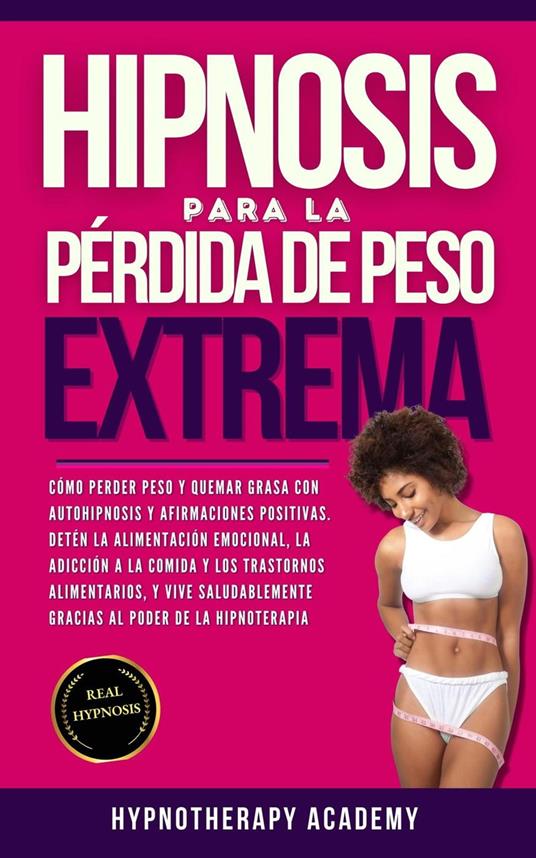 HIPNOSIS
PARA LA
PÉRDIDA DE PESO
EXTREMA

CÓMO PERDER PESO Y QUEMAR GRASA CON AUTOHIPNOSIS Y AFIRMACIONES POSITIVAS. DETÉN LA ALIMENTACIÓN EMOCIONAL, LA ADICCIÓN A LA COMIDA Y LOS TRASTORNOS ALIMENTARIOS, Y VIVE SALUDABLEMENTE GRACIAS AL PODER DE LA HIPNOTERAPIA

REAL
HYPNOSIS

HYPNOTHERAPY ACADEMY